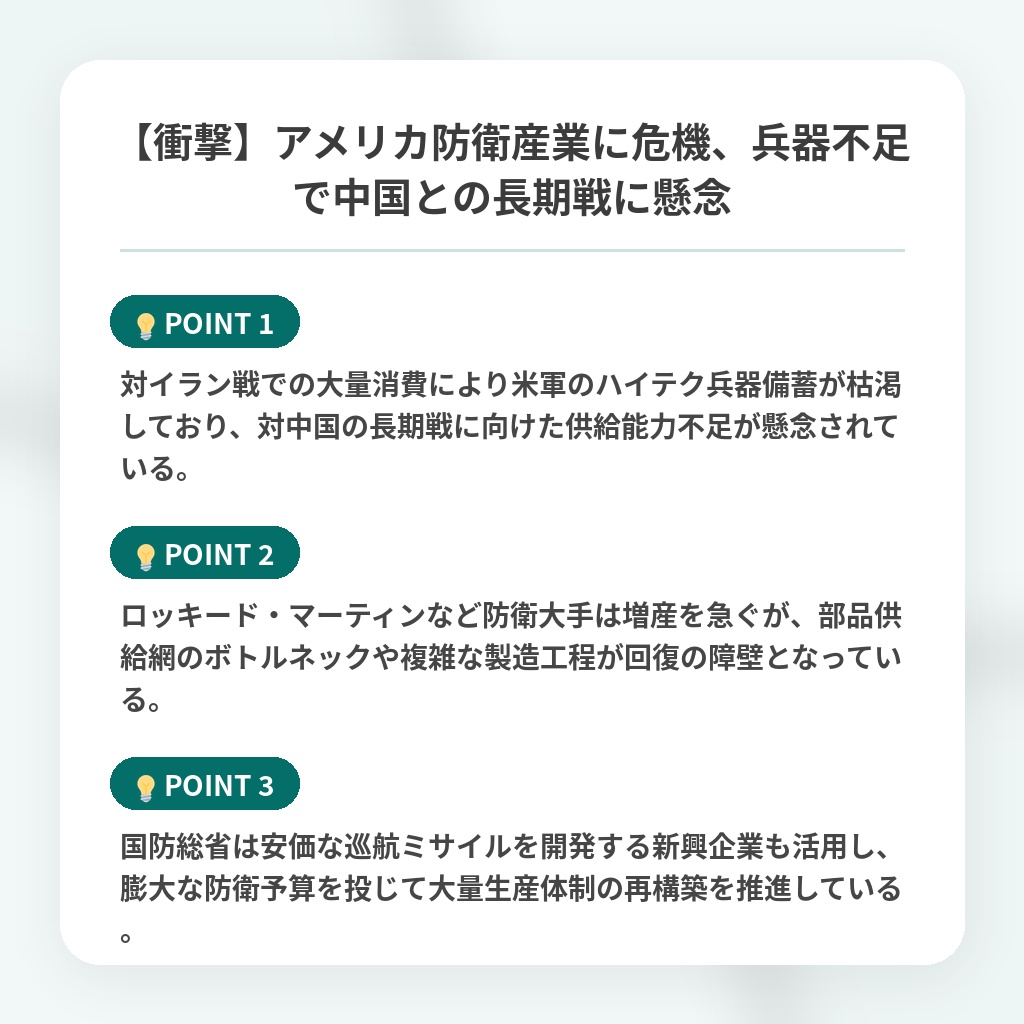 【衝撃】アメリカ防衛産業に危機、兵器不足で中国との長期戦に懸念

POINT 1

対イラン戦での大量消費により米軍のハイテク兵器備蓄が枯渇しており、対中国の長期戦に向けた供給能力不足が懸念されている。

POINT 2

ロッキード・マーティンなど防衛大手は増産を急ぐが、部品供給網のボトルネックや複雑な製造工程が回復の障壁となっている。

POINT 3

国防総省は安価な巡航ミサイルを開発する新興企業も活用し、膨大な防衛予算を投じて大量生産体制の再構築を推進している。